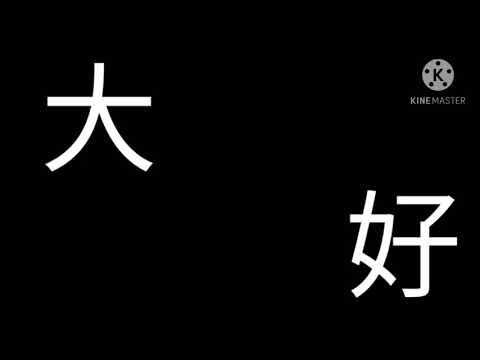 大

K
KINEMASTER

好